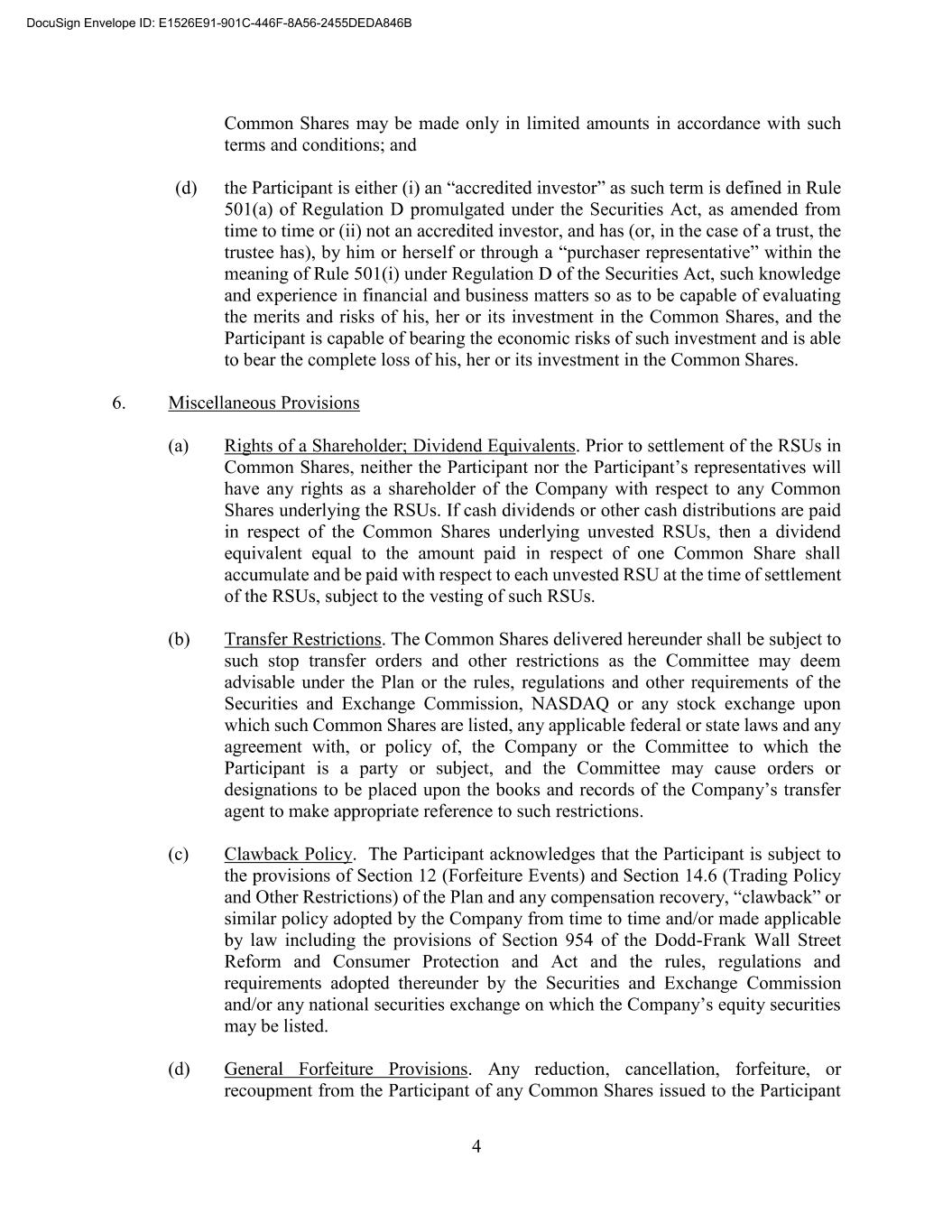 DocuSign Envelope ID: E1526E91-901C-446F-8A56-2455DEDA846B

Common Shares may be made only in limited amounts in accordance with such terms and conditions; and

(d) the Participant is either (i) an “accredited investor” as such term is defined in Rule 501(a) of Regulation D promulgated under the Securities Act, as amended from time to time or (ii) not an accredited investor, and has (or, in the case of a trust, the trustee has), by him or herself or through a “purchaser representative” within the meaning of Rule 501(i) under Regulation D of the Securities Act, such knowledge and experience in financial and business matters so as to be capable of evaluating the merits and risks of his, her or its investment in the Common Shares, and the Participant is capable of bearing the economic risks of such investment and is able to bear the complete loss of his, her or its investment in the Common Shares.

6. Miscellaneous Provisions

(a) Rights of a Shareholder; Dividend Equivalents. Prior to settlement of the RSUs in Common Shares, neither the Participant nor the Participant’s representatives will have any rights as a shareholder of the Company with respect to any Common Shares underlying the RSUs. If cash dividends or other cash distributions are paid in respect of the Common Shares underlying unvested RSUs, then a dividend equivalent equal to the amount paid in respect of one Common Share shall accumulate and be paid with respect to each unvested RSU at the time of settlement of the RSUs, subject to the vesting of such RSUs.

(b) Transfer Restrictions. The Common Shares delivered hereunder shall be subject to such stop transfer orders and other restrictions as the Committee may deem advisable under the Plan or the rules, regulations and other requirements of the Securities and Exchange Commission, NASDAQ or any stock exchange upon which such Common Shares are listed, any applicable federal or state laws and any agreement with, or policy of, the Company or the Committee to which the Participant is a party or subject, and the Committee may cause orders or designations to be placed upon the books and records of the Company’s transfer agent to make appropriate reference to such restrictions.

(c) Clawback Policy. The Participant acknowledges that the Participant is subject to the provisions of Section 12 (Forfeiture Events) and Section 14.6 (Trading Policy and Other Restrictions) of the Plan and any compensation recovery, “clawback” or similar policy adopted by the Company from time to time and/or made applicable by law including the provisions of Section 954 of the Dodd-Frank Wall Street Reform and Consumer Protection and Act and the rules, regulations and requirements adopted thereunder by the Securities and Exchange Commission and/or any national securities exchange on which the Company’s equity securities may be listed.

(d) General Forfeiture Provisions. Any reduction, cancellation, forfeiture, or recoupment from the Participant of any Common Shares issued to the Participant

4